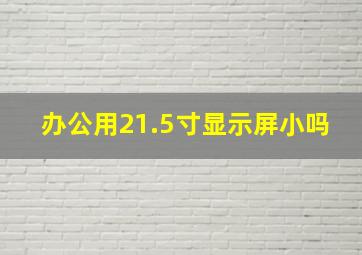 办公用21.5寸显示屏小吗